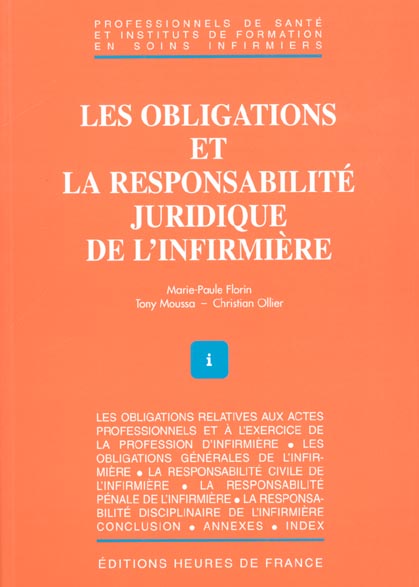 PROFESSIONNELS DE SANTÉ
ET INSTITUTS DE FORMATION
EN SOINS INFIRMIERS

LES OBLIGATIONS
ET
LA RESPONSABILITÉ
JURIDIQUE
DE L'INFIRMIÈRE

Marie-Paule Florin
Tony Moussa – Christian Ollier

i

LES OBLIGATIONS RELATIVES AUX ACTES PROFESSIONNELS ET À L'EXERCICE DE LA PROFESSION D'INFIRMIÈRE • LES OBLIGATIONS GÉNÉRALES DE L'INFIRMIÈRE • LA RESPONSABILITÉ CIVILE DE L'INFIRMIÈRE • LA RESPONSABILITÉ PÉNALE DE L'INFIRMIÈRE • LA RESPONSABILITÉ DISCIPLINAIRE DE L'INFIRMIÈRE CONCLUSION • ANNEXES • INDEX

ÉDITIONS HEURES DE FRANCE